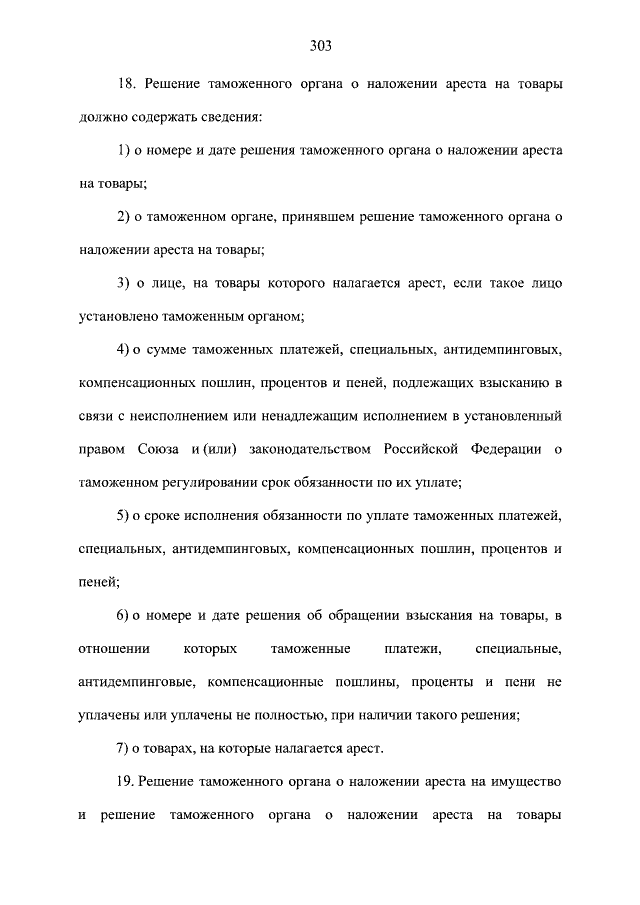 303

18. Решение таможенного органа о наложении ареста на товары должно содержать сведения:

1) о номере и дате решения таможенного органа о наложении ареста на товары;

2) о таможенном органе, принявшем решение таможенного органа о наложении ареста на товары;

3) о лице, на товары которого налагается арест, если такое лицо установлено таможенным органом;

4) о сумме таможенных платежей, специальных, антидемпинговых, компенсационных пошлин, процентов и пеней, подлежащих взысканию в связи с неисполнением или ненадлежащим исполнением в установленный правом Союза и (или) законодательством Российской Федерации о таможенном регулировании срок обязанности по их уплате;

5) о сроке исполнения обязанности по уплате таможенных платежей, специальных, антидемпинговых, компенсационных пошлин, процентов и пеней;

6) о номере и дате решения об обращении взыскания на товары, в отношении которых таможенные платежи, специальные, антидемпинговые, компенсационные пошлины, проценты и пени не уплачены или уплачены не полностью, при наличии такого решения;

7) о товарах, на которые налагается арест.

19. Решение таможенного органа о наложении ареста на имущество и решение таможенного органа о наложении ареста на товары